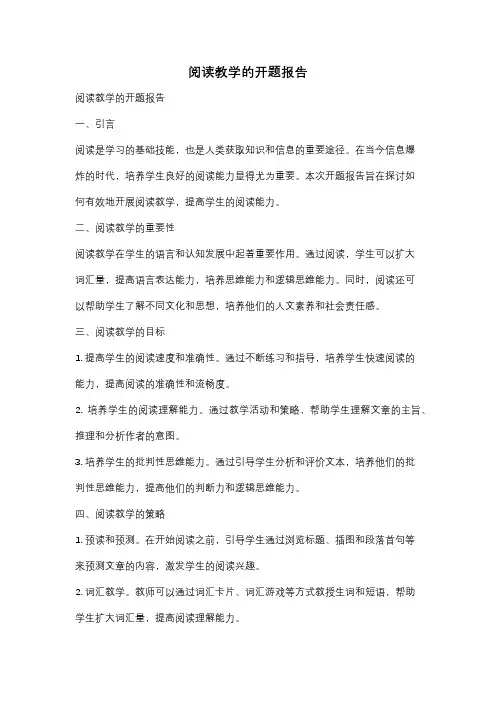 阅读教学的开题报告

阅读教学的开题报告

一、引言

阅读是学习的基础技能，也是人类获取知识和信息的重要途径。在当今信息爆炸的时代，培养学生良好的阅读能力显得尤为重要。本次开题报告旨在探讨如何有效地开展阅读教学，提高学生的阅读能力。

二、阅读教学的重要性

阅读教学在学生的语言和认知发展中起着重要作用。通过阅读，学生可以扩大词汇量，提高语言表达能力，培养思维能力和逻辑思维能力。同时，阅读还可以帮助学生了解不同文化和思想，培养他们的人文素养和社会责任感。

三、阅读教学的目标

1. 提高学生的阅读速度和准确性。通过不断练习和指导，培养学生快速阅读的能力，提高阅读的准确性和流畅度。

2. 培养学生的阅读理解能力。通过教学活动和策略，帮助学生理解文章的主旨、推理和分析作者的意图。

3. 培养学生的批判性思维能力。通过引导学生分析和评价文本，培养他们的批判性思维能力，提高他们的判断力和逻辑思维能力。

四、阅读教学的策略

1. 预读和预测。在开始阅读之前，引导学生通过浏览标题、插图和段落首句等来预测文章的内容，激发学生的阅读兴趣。

2. 词汇教学。教师可以通过词汇卡片、词汇游戏等方式教授生词和短语，帮助学生扩大词汇量，提高阅读理解能力。